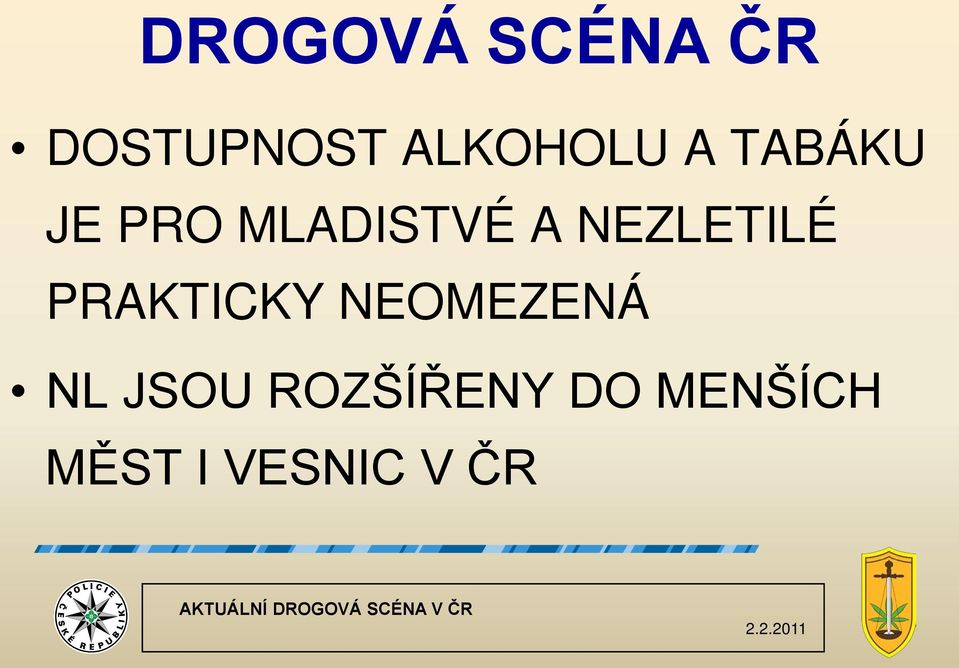 DROGOVÁ SCÉNA ČR

• DOSTUPNOST ALKOHOLU A TABÁKU JE PRO MLADISTVÉ A NEZLETILÉ PRAKTICKY NEOMEZENÁ

• NL JSOU ROZŠÍŘENY DO MENŠÍCH MĚST I VESNIC V ČR

POLICIE ČESKÉ REPUBLIKY

AKTUÁLNÍ DROGOVÁ SCÉNA V ČR

2.2.2011